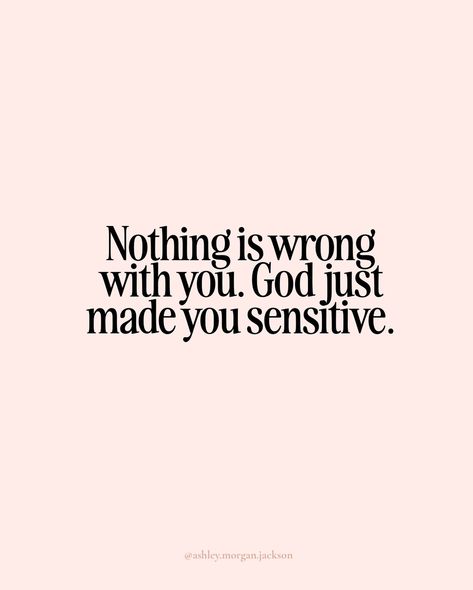 Nothing is wrong with you. God just made you sensitive.

@ashley.morgan.jackson